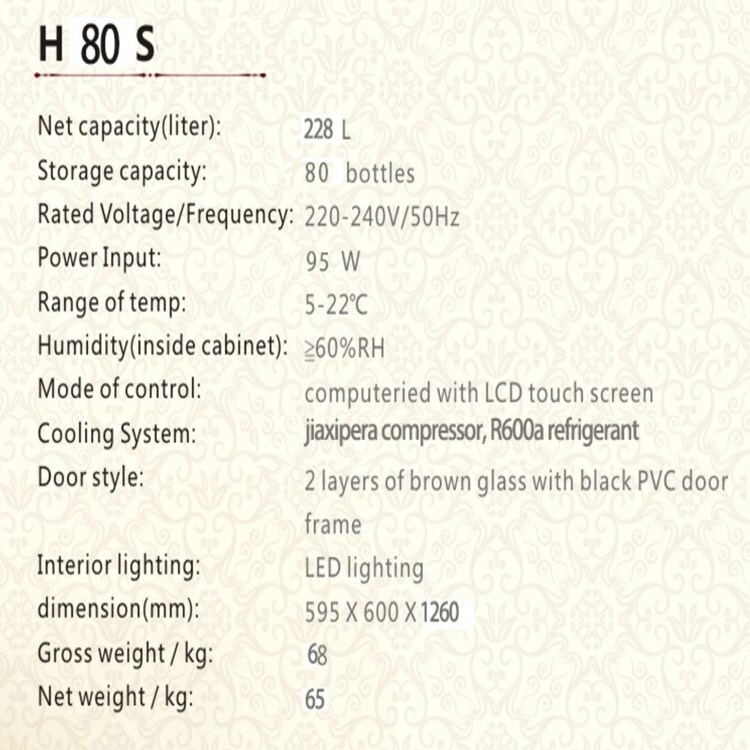 H 80 S

| | |
|---|---|
| Net capacity(liter): | 228 L |
| Storage capacity: | 80 bottles |
| Rated Voltage/Frequency: | 220-240V/50Hz |
| Power Input: | 95 W |
| Range of temp: | 5-22℃ |
| Humidity(inside cabinet): | ≧60%RH |
| Mode of control: | computeried with LCD touch screen |
| Cooling System: | jiaxipera compressor, R600a refrigerant |
| Door style: | 2 layers of brown glass with black PVC door frame |
| Interior lighting: | LED lighting |
| dimension(mm): | 595 X 600 X 1260 |
| Gross weight / kg: | 68 |
| Net weight / kg: | 65 |